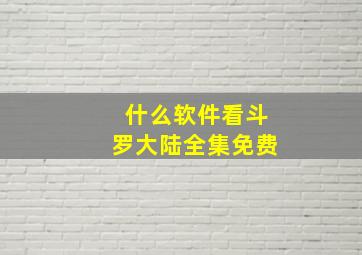 什么软件看斗罗大陆全集免费